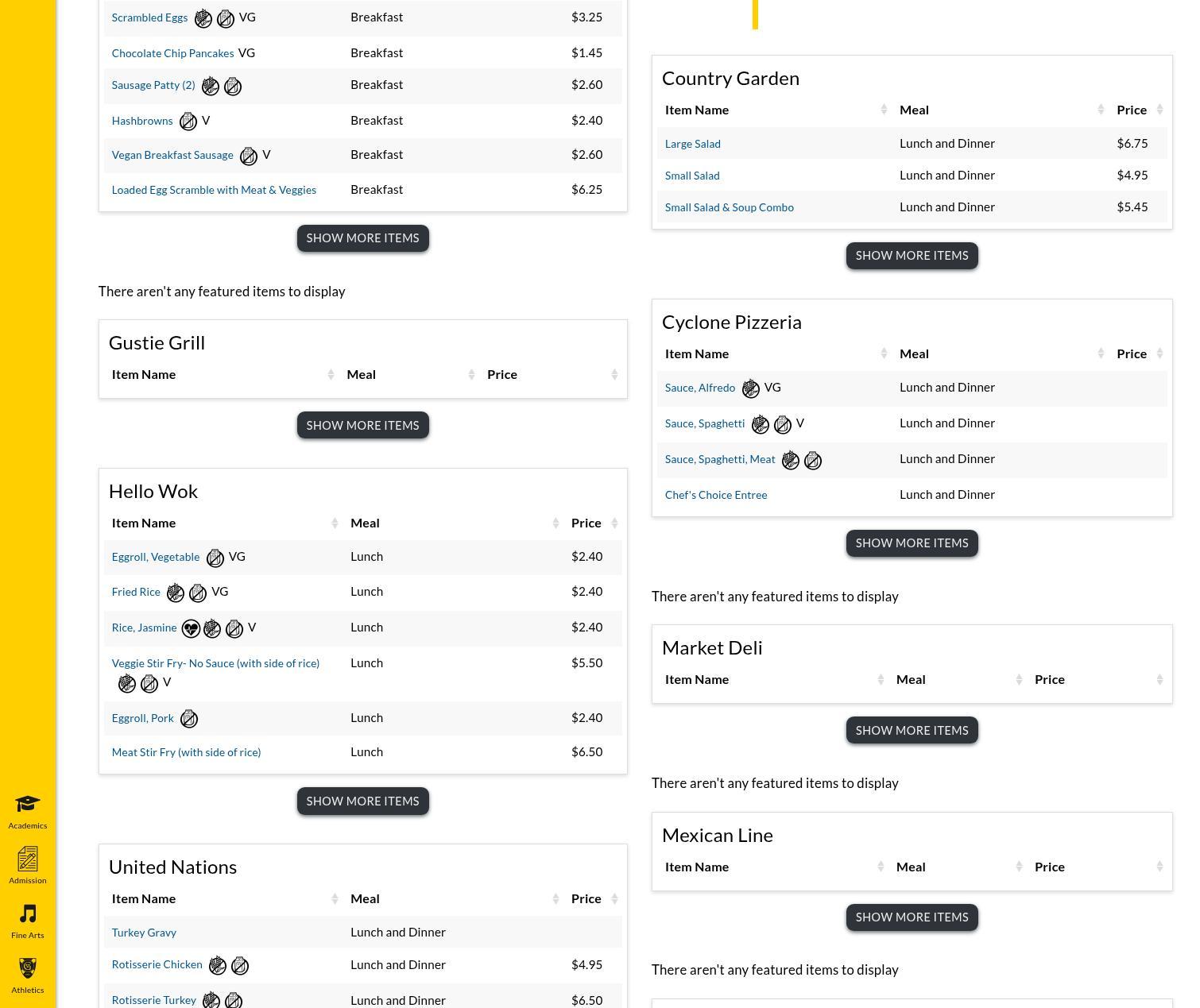 | Scrambled Eggs VG | Breakfast | $3.25 |
|---|---|---|
| Chocolate Chip Pancakes VG | Breakfast | $1.45 |
| Sausage Patty (2) | Breakfast | $2.60 |
| Hashbrowns V | Breakfast | $2.40 |
| Vegan Breakfast Sausage V | Breakfast | $2.60 |
| Loaded Egg Scramble with Meat & Veggies | Breakfast | $6.25 |

SHOW MORE ITEMS

There aren't any featured items to display

Gustie Grill

| Item Name | Meal | Price |
|---|---|---|

SHOW MORE ITEMS

Hello Wok

| Item Name | Meal | Price |
|---|---|---|
| Eggroll, Vegetable VG | Lunch | $2.40 |
| Fried Rice VG | Lunch | $2.40 |
| Rice, Jasmine V | Lunch | $2.40 |
| Veggie Stir Fry- No Sauce (with side of rice) V | Lunch | $5.50 |
| Eggroll, Pork | Lunch | $2.40 |
| Meat Stir Fry (with side of rice) | Lunch | $6.50 |

SHOW MORE ITEMS

United Nations

| Item Name | Meal | Price |
|---|---|---|
| Turkey Gravy | Lunch and Dinner | |
| Rotisserie Chicken | Lunch and Dinner | $4.95 |
| Rotisserie Turkey | Lunch and Dinner | $6.50 |

Country Garden

| Item Name | Meal | Price |
|---|---|---|
| Large Salad | Lunch and Dinner | $6.75 |
| Small Salad | Lunch and Dinner | $4.95 |
| Small Salad & Soup Combo | Lunch and Dinner | $5.45 |

SHOW MORE ITEMS

Cyclone Pizzeria

| Item Name | Meal | Price |
|---|---|---|
| Sauce, Alfredo VG | Lunch and Dinner | |
| Sauce, Spaghetti V | Lunch and Dinner | |
| Sauce, Spaghetti, Meat | Lunch and Dinner | |
| Chef's Choice Entree | Lunch and Dinner | |

SHOW MORE ITEMS

There aren't any featured items to display

Market Deli

| Item Name | Meal | Price |
|---|---|---|

SHOW MORE ITEMS

There aren't any featured items to display

Mexican Line

| Item Name | Meal | Price |
|---|---|---|

SHOW MORE ITEMS

There aren't any featured items to display

Academics
Admission
Fine Arts
Athletics